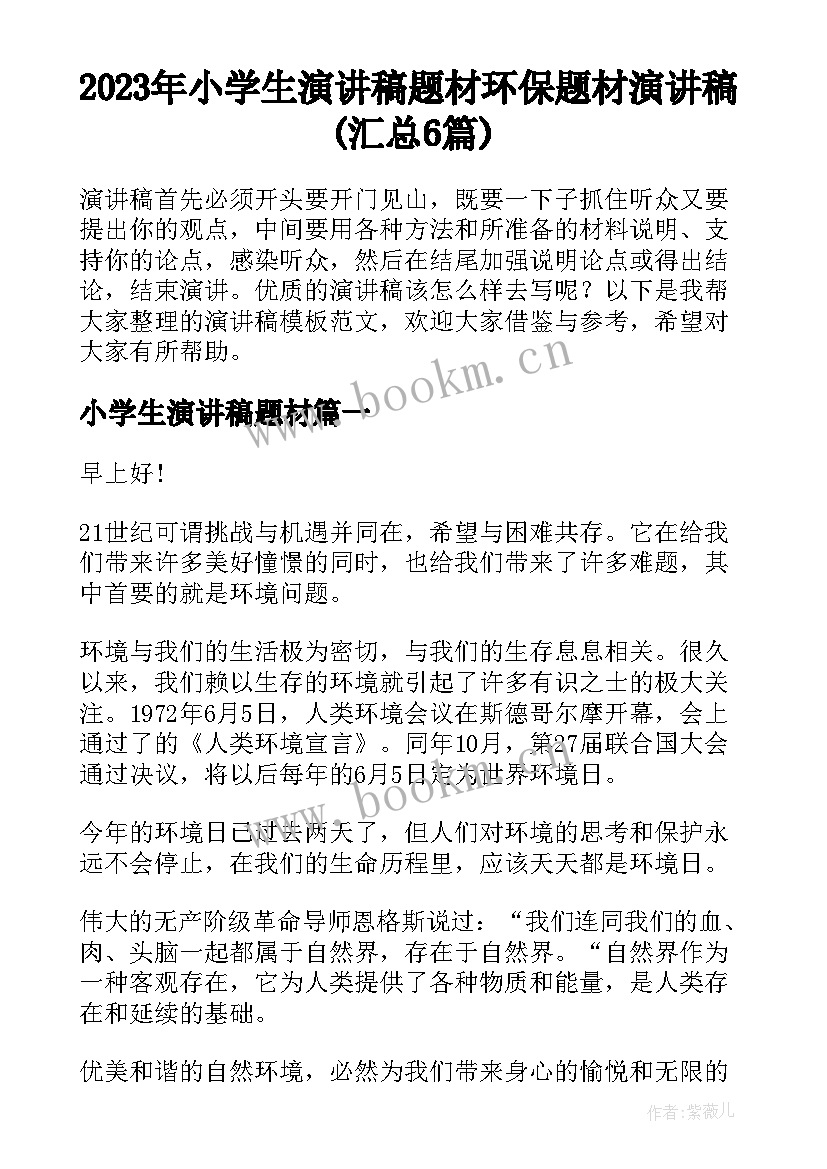 2023年小学生演讲稿题材环保题材演讲稿(汇总6篇)

演讲稿首先必须开头要开门见山，既要一下子抓住听众又要提出你的观点，中间要用各种方法和所准备的材料说明、支持你的论点，感染听众，然后在结尾加强说明论点或得出结论，结束演讲。优质的演讲稿该怎么样去写呢？以下是我帮大家整理的演讲稿模板范文，欢迎大家借鉴与参考，希望对大家有所帮助。

www.bookm.cn

小学生演讲稿题材篇一

早上好！

21世纪可谓挑战与机遇并同在，希望与困难共存。它在给我们带来许多美好憧憬的同时，也给我们带来了许多难题，其中首要的就是环境问题。

环境与我们的生活极为密切，与我们的生存息息相关。很久以来，我们赖以生存的环境就引起了许多有识之士的极大关注。1972年6月5日，人类环境会议在斯德哥尔摩开幕，会上通过了的《人类环境宣言》。同年10月，第27届联合国大会通过决议，将以后每年的6月5日定为世界环境日。

www.bookm.cn

今年的环境日已过去两天了，但人们对环境的思考和保护永远不会停止，在我们的生命历程里，应该天天都是环境日。

伟大的无产阶级革命导师恩格斯说过：“我们连同我们的血、肉、头脑一起都属于自然界，存在于自然界。“自然界作为一种客观存在，它为人类提供了各种物质和能量，是人类存在和延续的基础。

优美和谐的自然环境，必然为我们带来身心的愉悦和无限的

作者：紫薇儿